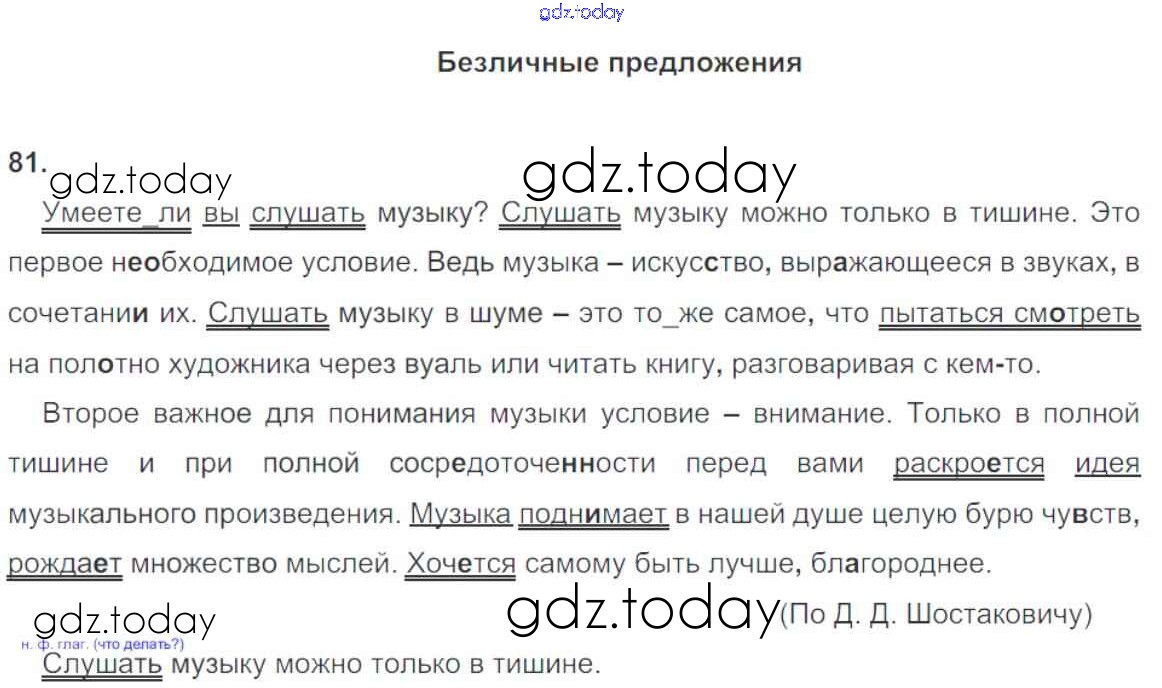 Безличные предложения

81.

Умеете_ли вы слушать музыку? Слушать музыку можно только в тишине. Это первое необходимое условие. Ведь музыка – искусство, выражающееся в звуках, в сочетании их. Слушать музыку в шуме – это то_же самое, что пытаться смотреть на полотно художника через вуаль или читать книгу, разговаривая с кем-то.

Второе важное для понимания музыки условие – внимание. Только в полной тишине и при полной сосредоточенности перед вами раскроется идея музыкального произведения. Музыка поднимает в нашей душе целую бурю чувств, рождает множество мыслей. Хочется самому быть лучше, благороднее.

(По Д. Д. Шостаковичу)

н. ф. глаг. (что делать?)
Слушать музыку можно только в тишине.

gdz.today